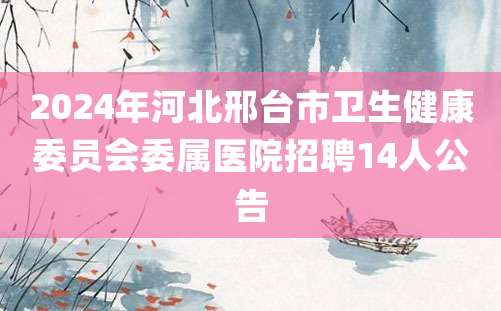 2024年河北邢台市卫生健康委员会委属医院招聘14人公告